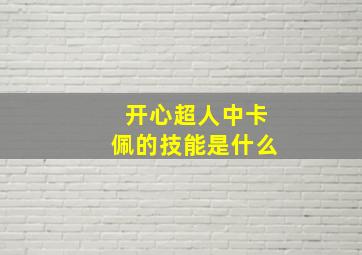 开心超人中卡佩的技能是什么